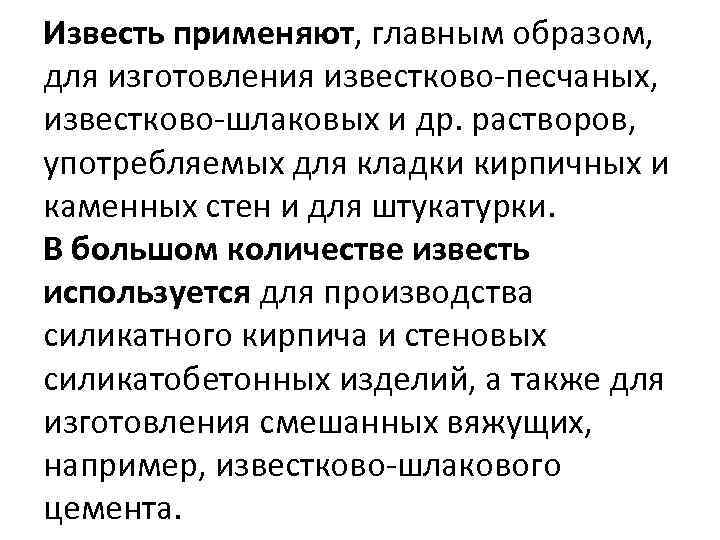 Известь применяют, главным образом, для изготовления известково-песчаных, известково-шлаковых и др. растворов, употребляемых для кладки кирпичных и каменных стен и для штукатурки.
В большом количестве известь используется для производства силикатного кирпича и стеновых силикатобетонных изделий, а также для изготовления смешанных вяжущих, например, известково-шлакового цемента.